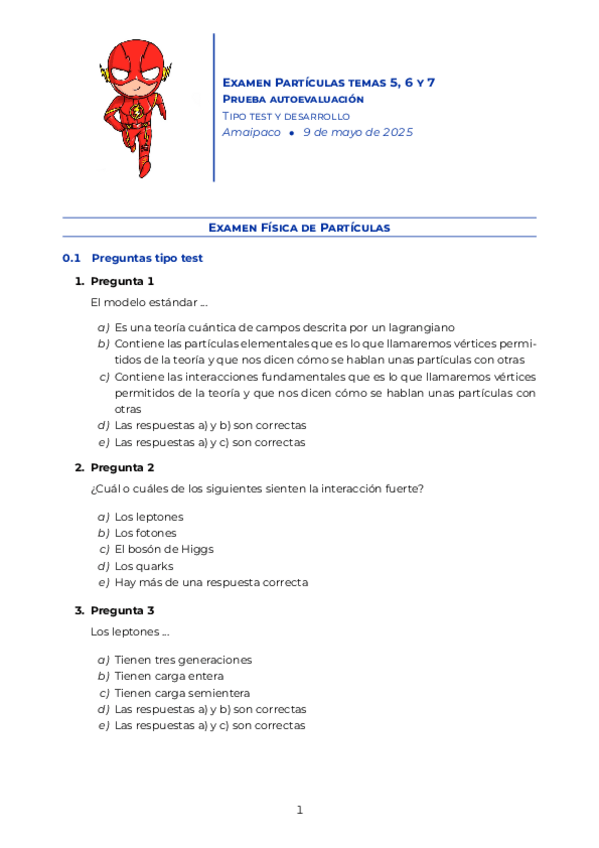 Examen Partículas temas 5, 6 y 7
Prueba autoevaluación
Tipo test y desarrollo
Amaipaco • 9 de mayo de 2025

Examen Física de Partículas

0.1 Preguntas tipo test

1. Pregunta 1

El modelo estándar ...

a) Es una teoría cuántica de campos descrita por un lagrangiano
b) Contiene las partículas elementales que es lo que llamaremos vértices permitidos de la teoría y que nos dicen cómo se hablan unas partículas con otras
c) Contiene las interacciones fundamentales que es lo que llamaremos vértices permitidos de la teoría y que nos dicen cómo se hablan unas partículas con otras
d) Las respuestas a) y b) son correctas
e) Las respuestas a) y c) son correctas

2. Pregunta 2

¿Cuál o cuáles de los siguientes sienten la interacción fuerte?

a) Los leptones
b) Los fotones
c) El bosón de Higgs
d) Los quarks
e) Hay más de una respuesta correcta

3. Pregunta 3

Los leptones ...

a) Tienen tres generaciones
b) Tienen carga entera
c) Tienen carga semientera
d) Las respuestas a) y b) son correctas
e) Las respuestas a) y c) son correctas

1